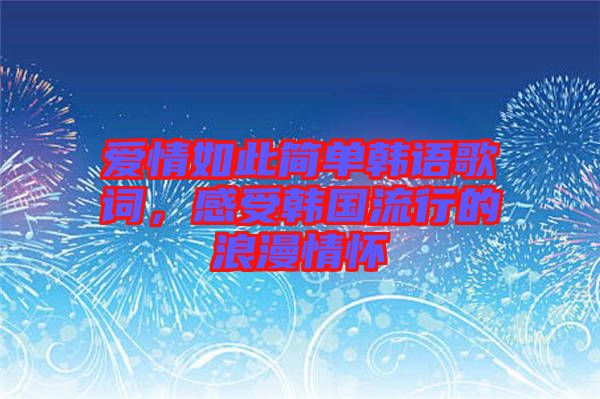 爱情如此简单韩语歌词，感受韩国流行的浪漫情怀